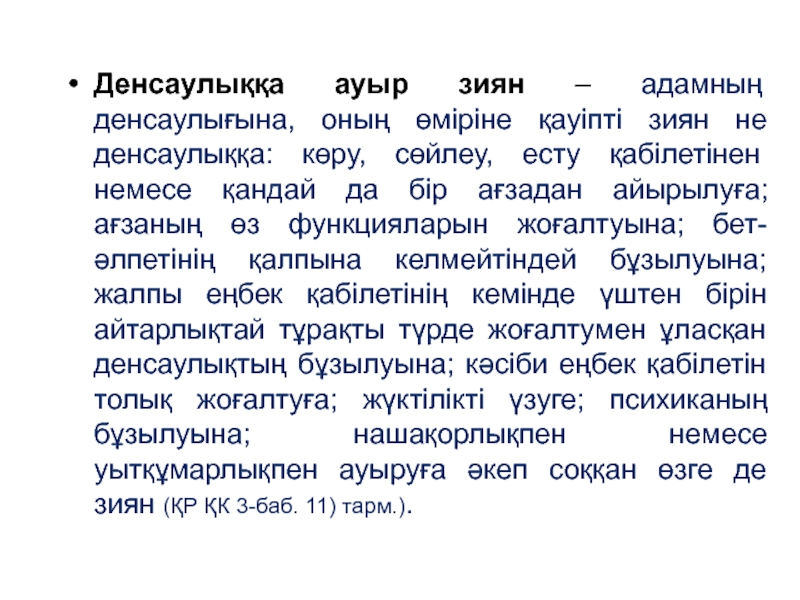 • Денсаулыққа ауыр зиян – адамның денсаулығына, оның өміріне қауіпті зиян не денсаулыққа: көру, сөйлеу, есту қабілетінен немесе қандай да бір ағзадан айырылуға; ағзаның өз функцияларын жоғалтуына; бет-әлпетінің қалпына келмейтіндей бұзылуына; жалпы еңбек қабілетінің кемінде үштен бірін айтарлықтай тұрақты түрде жоғалтумен ұласқан денсаулықтың бұзылуына; кәсіби еңбек қабілетін толық жоғалтуға; жүктілікті үзуге; психиканың бұзылуына; нашақорлықпен немесе уытқұмарлықпен ауыруға әкеп соққан өзге де зиян (ҚР ҚК 3-баб. 11) тарм.).